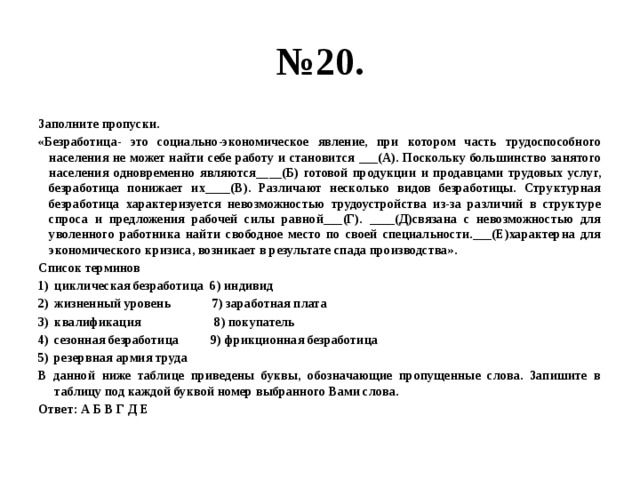 №20.

Заполните пропуски.

«Безработица- это социально-экономическое явление, при котором часть трудоспособного населения не может найти себе работу и становится ___(А). Поскольку большинство занятого населения одновременно являются____(Б) готовой продукции и продавцами трудовых услуг, безработица понижает их____(В). Различают несколько видов безработицы. Структурная безработица характеризуется невозможностью трудоустройства из-за различий в структуре спроса и предложения рабочей силы равной___(Г). ____(Д)связана с невозможностью для уволенного работника найти свободное место по своей специальности.___(Е)характерна для экономического кризиса, возникает в результате спада производства».

Список терминов

1) циклическая безработица 6) индивид
2) жизненный уровень 7) заработная плата
3) квалификация 8) покупатель
4) сезонная безработица 9) фрикционная безработица
5) резервная армия труда

В данной ниже таблице приведены буквы, обозначающие пропущенные слова. Запишите в таблицу под каждой буквой номер выбранного Вами слова.

Ответ: А Б В Г Д Е